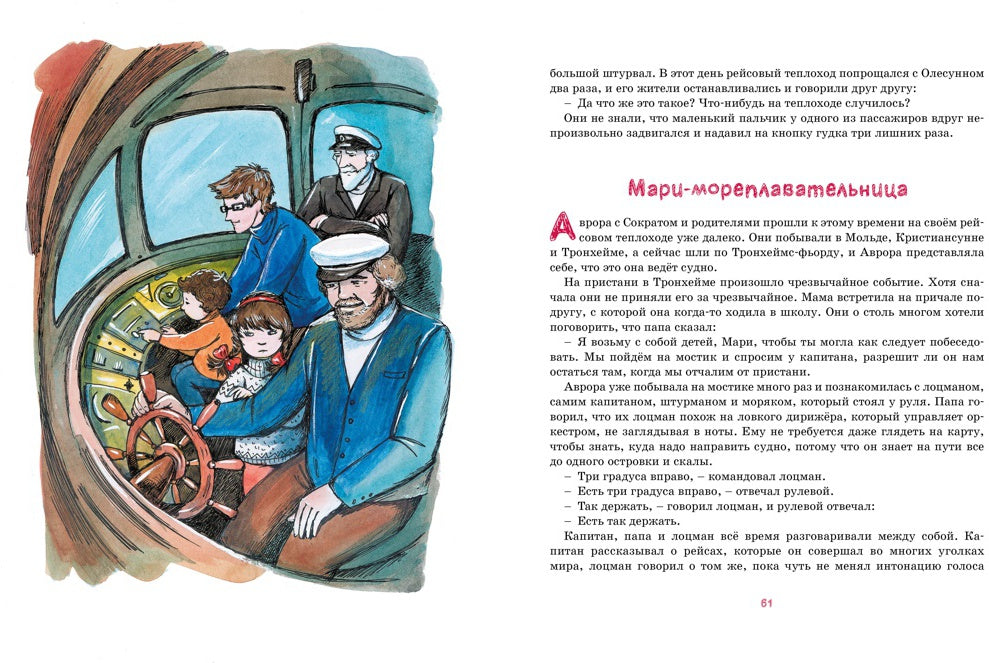 большой штурвал. В этот день рейсовый теплоход попрощался с Олесунном два раза, и его жители останавливались и говорили друг другу:

– Да что же это такое? Что-нибудь на теплоходе случилось?

Они не знали, что маленький пальчик у одного из пассажиров вдруг непроизвольно задвигался и надавил на кнопку гудка три лишних раза.

Мари-мореплавательница

Аврора с Сократом и родителями прошли к этому времени на своём рейсовом теплоходе уже далеко. Они побывали в Мольде, Кристиансунне и Тронхейме, а сейчас шли по Тронхеймс-фьорду, и Аврора представляла себе, что это она ведёт судно.

На пристани в Тронхейме произошло чрезвычайное событие. Хотя сначала они не приняли его за чрезвычайное. Мама встретила на причале подругу, с которой она когда-то ходила в школу. Они о столь многом хотели поговорить, что папа сказал:

– Я возьму с собой детей, Мари, чтобы ты могла как следует побеседовать. Мы пойдём на мостик и спросим у капитана, разрешит ли он нам остаться там, когда мы отчалим от пристани.

Аврора уже побывала на мостике много раз и познакомилась с лоцманом, самим капитаном, штурманом и моряком, который стоял у руля. Папа говорил, что их лоцман похож на ловкого дирижёра, который управляет оркестром, не заглядывая в ноты. Ему не требуется даже глядеть на карту, чтобы знать, куда надо направить судно, потому что он знает на пути все до одного островки и скалы.

– Три градуса вправо, – командовал лоцман.

– Есть три градуса вправо, – отвечал рулевой.

– Так держать, – говорил лоцман, и рулевой отвечал:

– Есть так держать.

Капитан, папа и лоцман всё время разговаривали между собой. Капитан рассказывал о рейсах, которые он совершал во многих уголках мира, лоцман говорил о том же, пока чуть не менял интонацию голоса

61